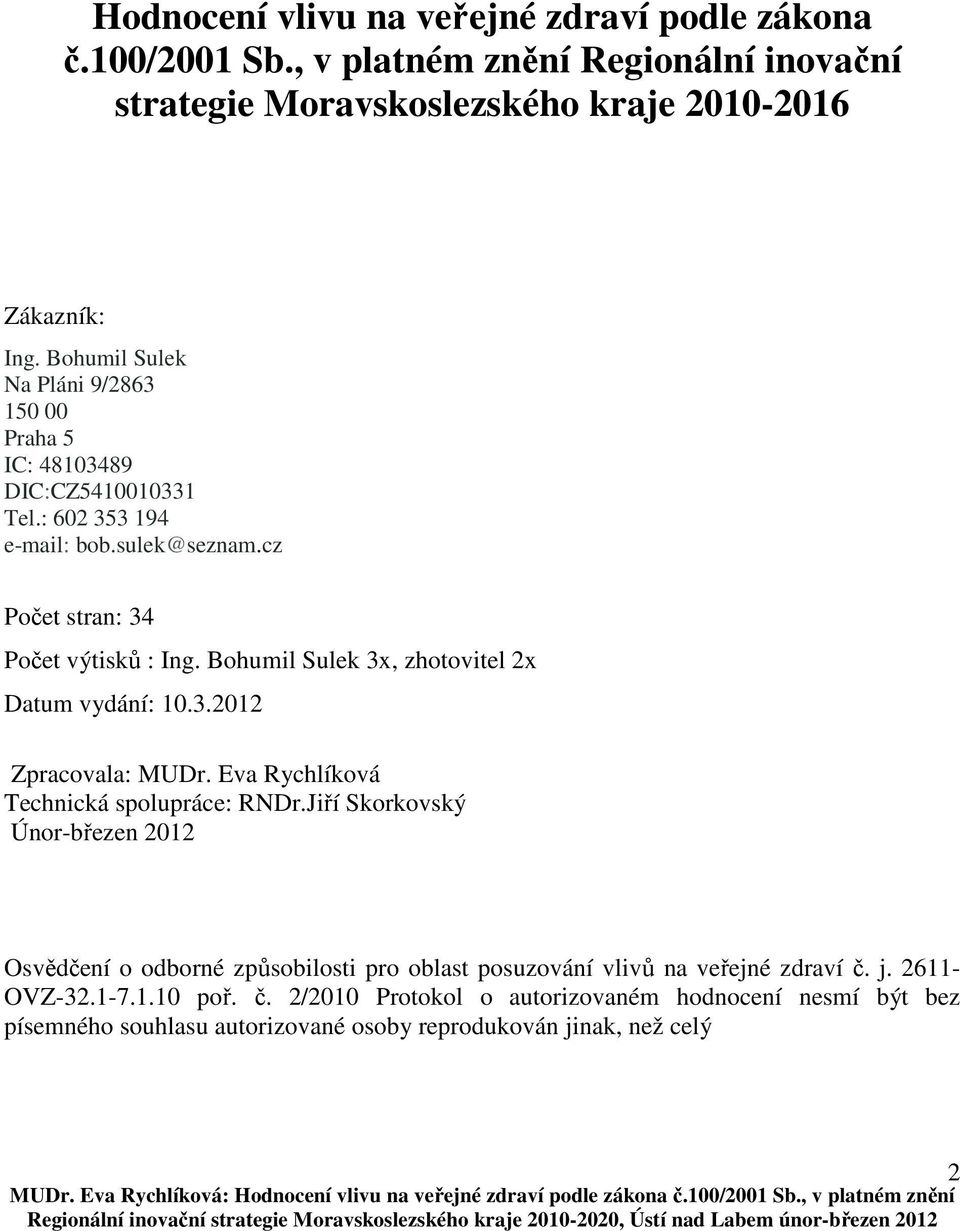 Hodnocení vlivu na veřejné zdraví podle zákona č.100/2001 Sb., v platném znění Regionální inovační strategie Moravskoslezského kraje 2010-2016

Zákazník:

Ing. Bohumil Sulek
Na Pláni 9/2863
150 00
Praha 5
IC: 48103489
DIC:CZ5410010331
Tel.: 602 353 194
e-mail: bob.sulek@seznam.cz

Počet stran: 34

Počet výtisků : Ing. Bohumil Sulek 3x, zhotovitel 2x

Datum vydání: 10.3.2012

Zpracovala: MUDr. Eva Rychlíková
Technická spolupráce: RNDr.Jiří Skorkovský
Únor-březen 2012

Osvědčení o odborné způsobilosti pro oblast posuzování vlivů na veřejné zdraví č. j. 2611-OVZ-32.1-7.1.10 poř. č. 2/2010 Protokol o autorizovaném hodnocení nesmí být bez písemného souhlasu autorizované osoby reprodukován jinak, než celý

2
MUDr. Eva Rychlíková: Hodnocení vlivu na veřejné zdraví podle zákona č.100/2001 Sb., v platném znění Regionální inovační strategie Moravskoslezského kraje 2010-2020, Ústí nad Labem únor-březen 2012